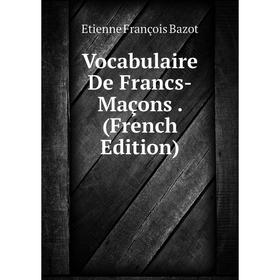 Etienne François Bazot

Vocabulaire De Francs-Maçons . (French Edition)